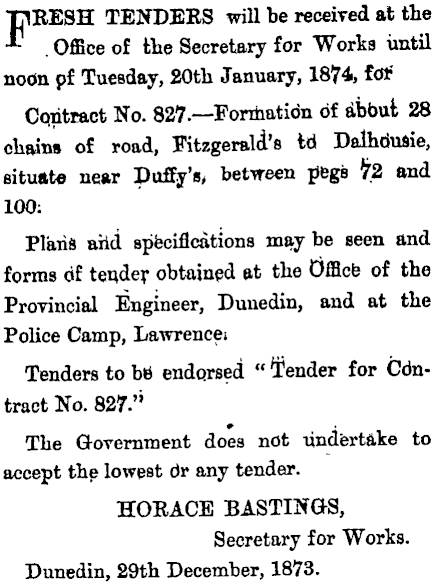 FRESH TENDERS will be received at the Office of the Secretary for Works until noon of Tuesday, 20th January, 1874, for

Contract No. 827.—Formation of about 28 chains of road, Fitzgerald's to Dalhousie, situate near Duffy's, between pegs 72 and 100:

Plans and specifications may be seen and forms of tender obtained at the Office of the Provincial Engineer, Dunedin, and at the Police Camp, Lawrence.

Tenders to be endorsed "Tender for Contract No. 827."

The Government does not undertake to accept the lowest or any tender.

HORACE BASTINGS,
Secretary for Works.

Dunedin, 29th December, 1873.